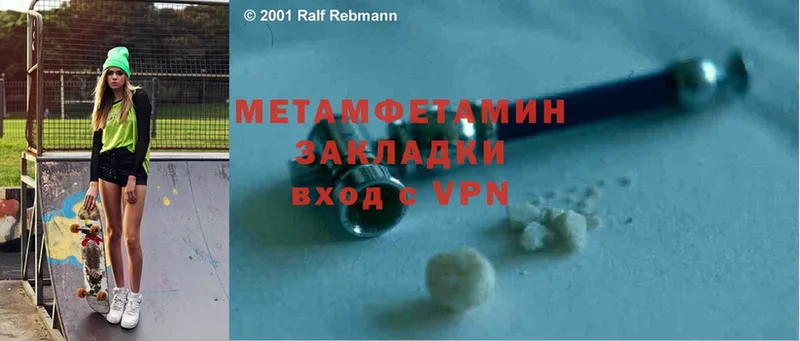 © 2001 Ralf Rebmann

МЕТАМФЕТАМИН
ЗАКЛАДКИ
вход с VPN